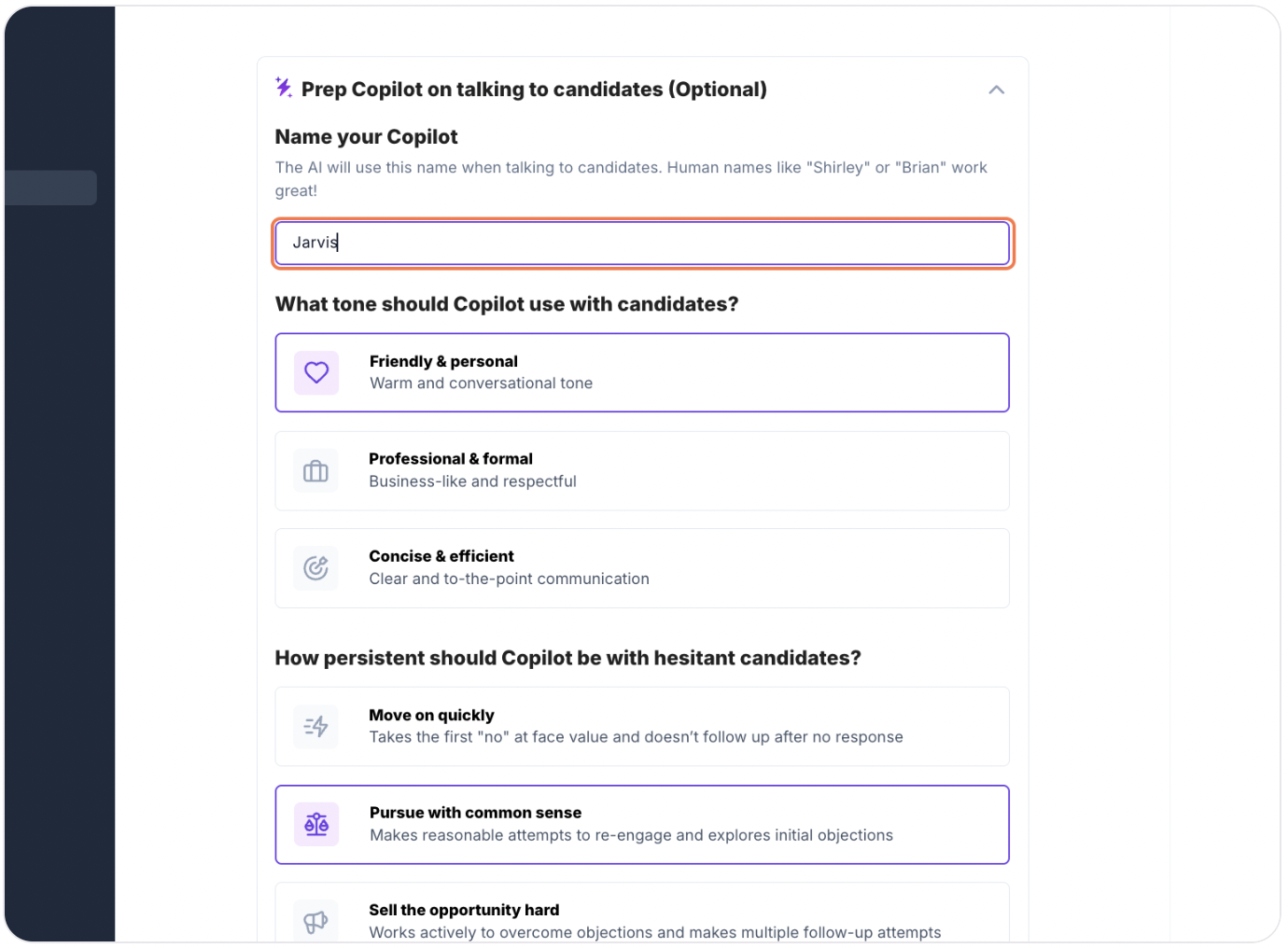 Prep Copilot on talking to candidates (Optional)

Name your Copilot

The AI will use this name when talking to candidates. Human names like "Shirley" or "Brian" work great!

Jarvis

What tone should Copilot use with candidates?

Friendly & personal
Warm and conversational tone

Professional & formal
Business-like and respectful

Concise & efficient
Clear and to-the-point communication

How persistent should Copilot be with hesitant candidates?

Move on quickly
Takes the first "no" at face value and doesn't follow up after no response

Pursue with common sense
Makes reasonable attempts to re-engage and explores initial objections

Sell the opportunity hard
Works actively to overcome objections and makes multiple follow-up attempts